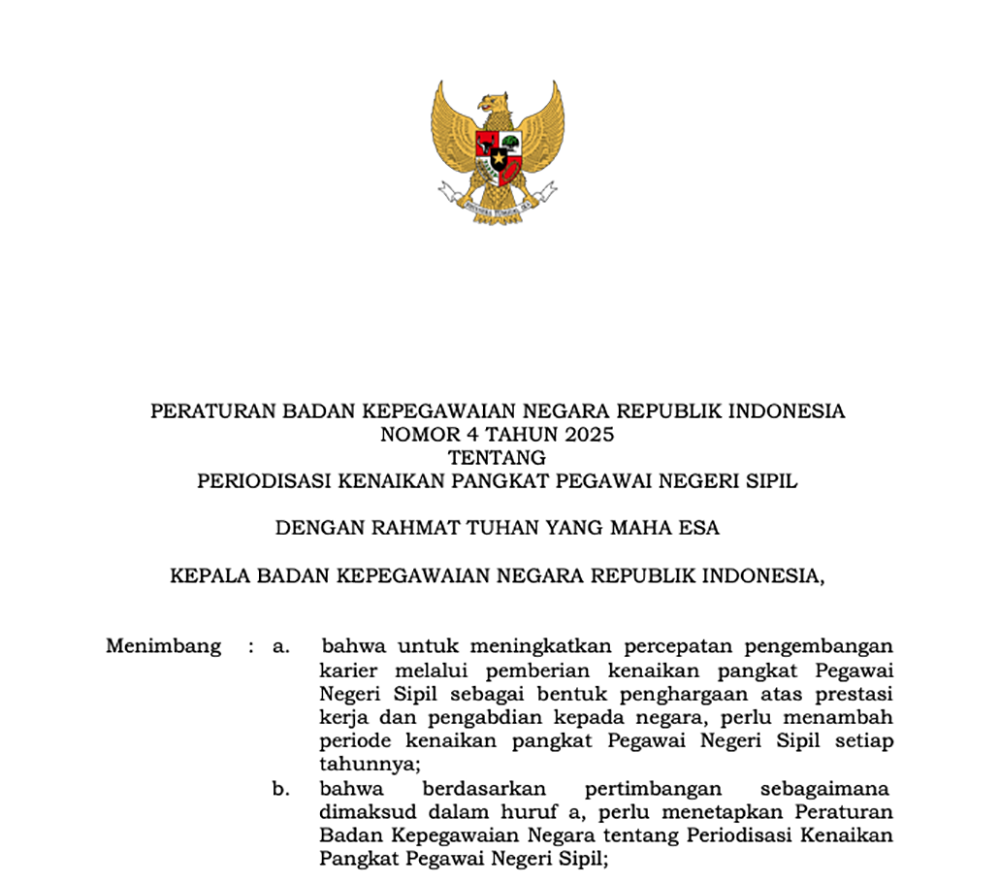 BHINNEKA TUNGGAL IKA

PERATURAN BADAN KEPEGAWAIAN NEGARA REPUBLIK INDONESIA
NOMOR 4 TAHUN 2025
TENTANG
PERIODISASI KENAIKAN PANGKAT PEGAWAI NEGERI SIPIL

DENGAN RAHMAT TUHAN YANG MAHA ESA

KEPALA BADAN KEPEGAWAIAN NEGARA REPUBLIK INDONESIA,

Menimbang : a. bahwa untuk meningkatkan percepatan pengembangan karier melalui pemberian kenaikan pangkat Pegawai Negeri Sipil sebagai bentuk penghargaan atas prestasi kerja dan pengabdian kepada negara, perlu menambah periode kenaikan pangkat Pegawai Negeri Sipil setiap tahunnya;

b. bahwa berdasarkan pertimbangan sebagaimana dimaksud dalam huruf a, perlu menetapkan Peraturan Badan Kepegawaian Negara tentang Periodisasi Kenaikan Pangkat Pegawai Negeri Sipil;